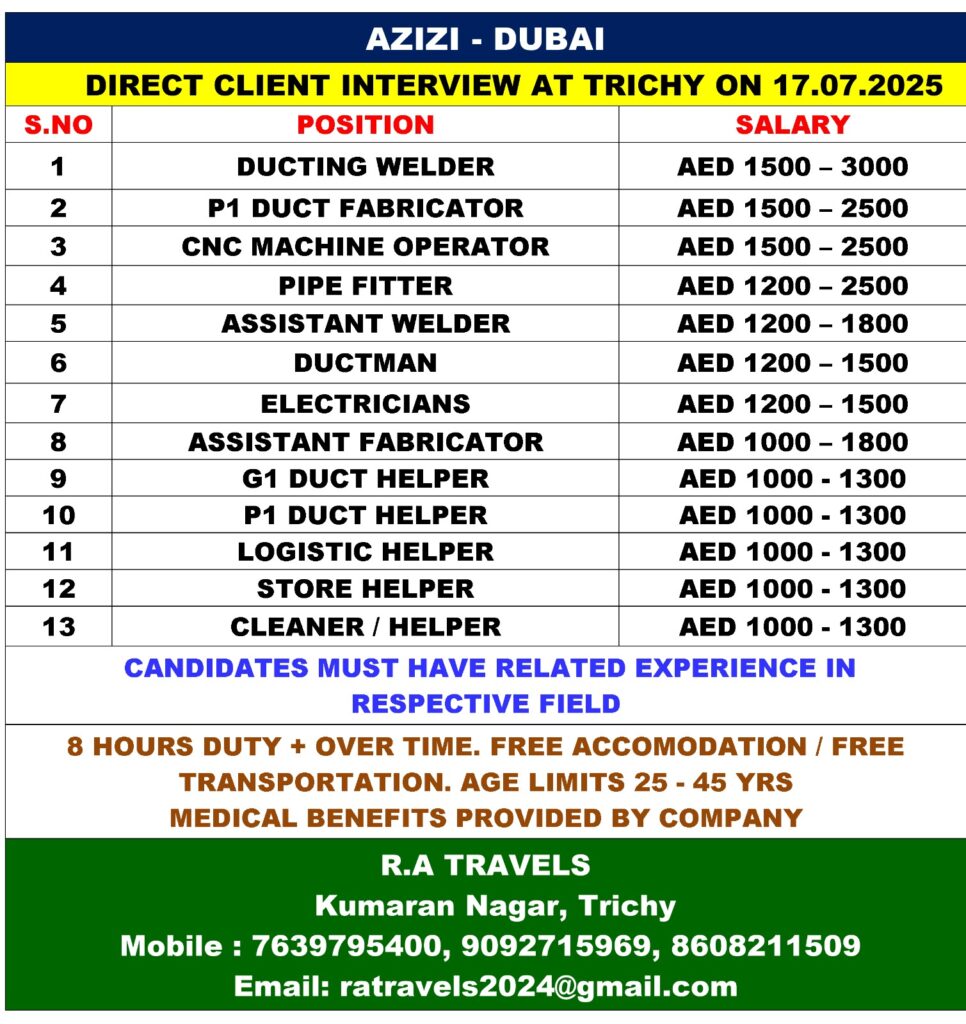 AZIZI - DUBAI

DIRECT CLIENT INTERVIEW AT TRICHY ON 17.07.2025

| S.NO | POSITION | SALARY |
|---|---|---|
| 1 | DUCTING WELDER | AED 1500 – 3000 |
| 2 | P1 DUCT FABRICATOR | AED 1500 – 2500 |
| 3 | CNC MACHINE OPERATOR | AED 1500 – 2500 |
| 4 | PIPE FITTER | AED 1200 – 2500 |
| 5 | ASSISTANT WELDER | AED 1200 – 1800 |
| 6 | DUCTMAN | AED 1200 – 1500 |
| 7 | ELECTRICIANS | AED 1200 – 1500 |
| 8 | ASSISTANT FABRICATOR | AED 1000 – 1800 |
| 9 | G1 DUCT HELPER | AED 1000 - 1300 |
| 10 | P1 DUCT HELPER | AED 1000 - 1300 |
| 11 | LOGISTIC HELPER | AED 1000 - 1300 |
| 12 | STORE HELPER | AED 1000 - 1300 |
| 13 | CLEANER / HELPER | AED 1000 - 1300 |

CANDIDATES MUST HAVE RELATED EXPERIENCE IN RESPECTIVE FIELD

8 HOURS DUTY + OVER TIME. FREE ACCOMODATION / FREE TRANSPORTATION. AGE LIMITS 25 - 45 YRS
MEDICAL BENEFITS PROVIDED BY COMPANY

R.A TRAVELS
Kumaran Nagar, Trichy
Mobile : 7639795400, 9092715969, 8608211509
Email: ratravels2024@gmail.com